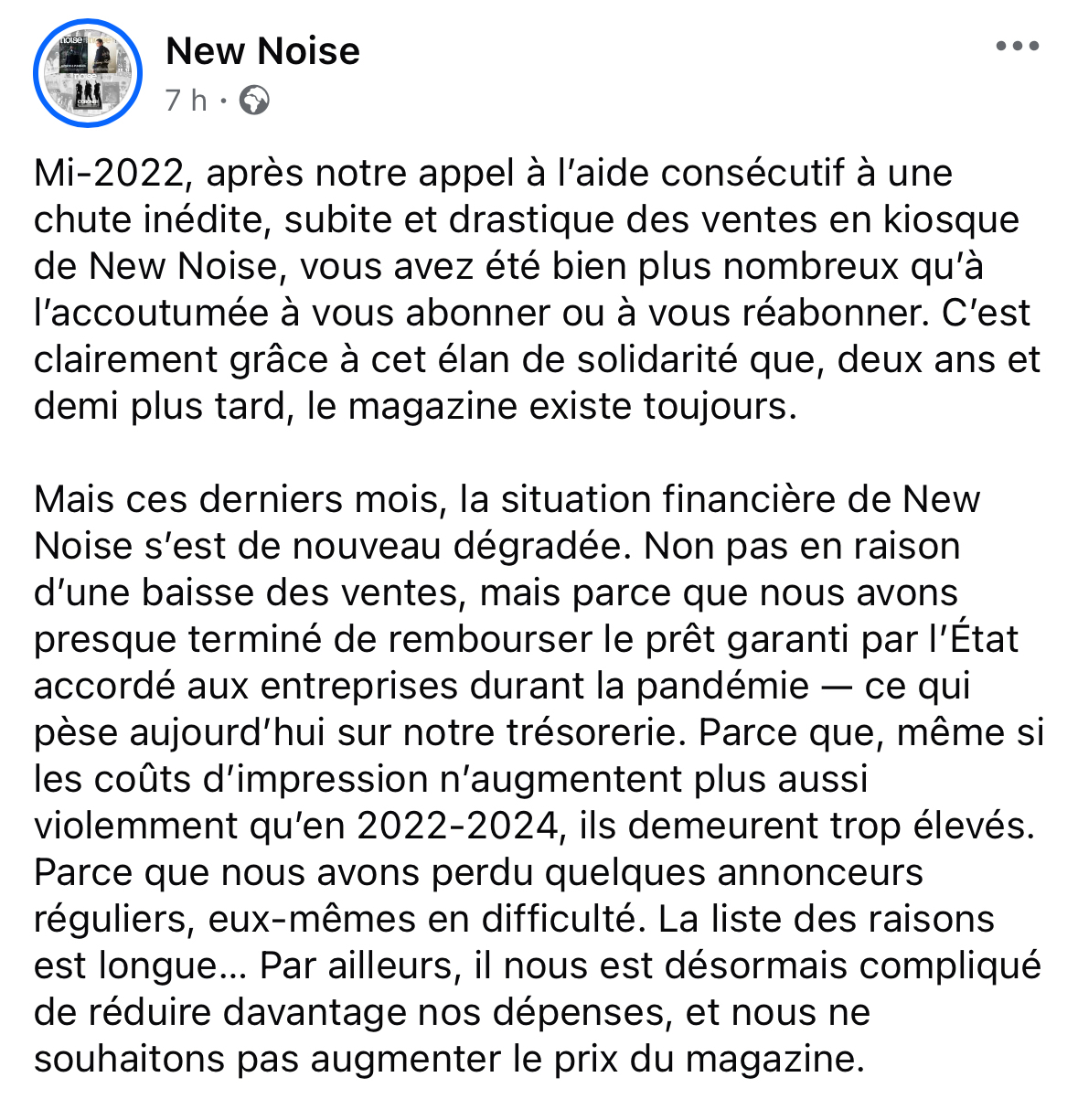 New Noise
7 h ·

Mi-2022, après notre appel à l'aide consécutif à une chute inédite, subite et drastique des ventes en kiosque de New Noise, vous avez été bien plus nombreux qu'à l'accoutumée à vous abonner ou à vous réabonner. C'est clairement grâce à cet élan de solidarité que, deux ans et demi plus tard, le magazine existe toujours.

Mais ces derniers mois, la situation financière de New Noise s'est de nouveau dégradée. Non pas en raison d'une baisse des ventes, mais parce que nous avons presque terminé de rembourser le prêt garanti par l'État accordé aux entreprises durant la pandémie — ce qui pèse aujourd'hui sur notre trésorerie. Parce que, même si les coûts d'impression n'augmentent plus aussi violemment qu'en 2022-2024, ils demeurent trop élevés. Parce que nous avons perdu quelques annonceurs réguliers, eux-mêmes en difficulté. La liste des raisons est longue… Par ailleurs, il nous est désormais compliqué de réduire davantage nos dépenses, et nous ne souhaitons pas augmenter le prix du magazine.